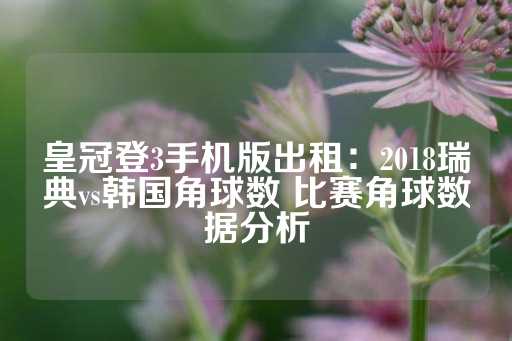 皇冠登3手机版出租：2018瑞典vs韩国角球数 比赛角球数据分析